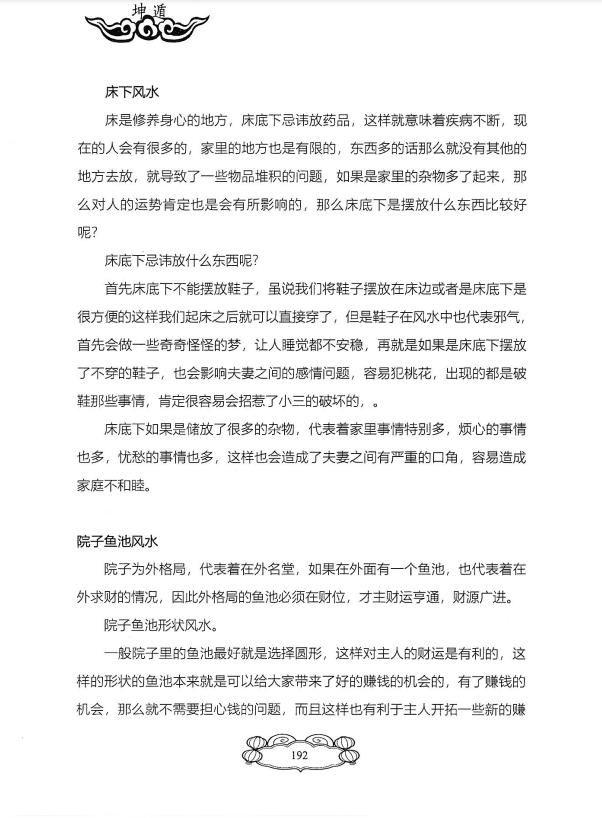 坤道

床下风水

床是修养身心的地方，床底下忌讳放药品，这样就意味着疾病不断，现在的人会有很多的，家里的地方也是有限的，东西多的话那么就没有其他的地方去放，就导致了一些物品堆积的问题，如果是家里的杂物多了起来，那么对人的运势肯定也是会有所影响的，那么床底下是摆放什么东西比较好呢？

床底下忌讳放什么东西呢？

首先床底下不能摆放鞋子，虽说我们将鞋子摆放在床边或者是床底下是很方便的这样我们起床之后就可以直接穿了，但是鞋子在风水中也代表邪气，首先会做一些奇奇怪怪的梦，让人睡觉都不安稳，再就是如果是床底下摆放了不穿的鞋子，也会影响夫妻之间的感情问题，容易犯桃花，出现的都是破鞋那些事情，肯定很容易会招惹了小三的破坏的，。

床底下如果是储放了很多的杂物，代表着家里事情特别多，烦心的事情也多，忧愁的事情也多，这样也会造成了夫妻之间有严重的口角，容易造成家庭不和睦。

院子鱼池风水

院子为外格局，代表着在外名堂，如果在外面有一个鱼池，也代表着在外求财的情况，因此外格局的鱼池必须在财位，才主财运亨通，财源广进。

院子鱼池形状风水。

一般院子里的鱼池最好就是选择圆形，这样对主人的财运是有利的，这样的形状的鱼池本来就是可以给大家带来了好的赚钱的机会的，有了赚钱的机会，那么就不需要担心钱的问题，而且这样也有利于主人开拓一些新的赚

192